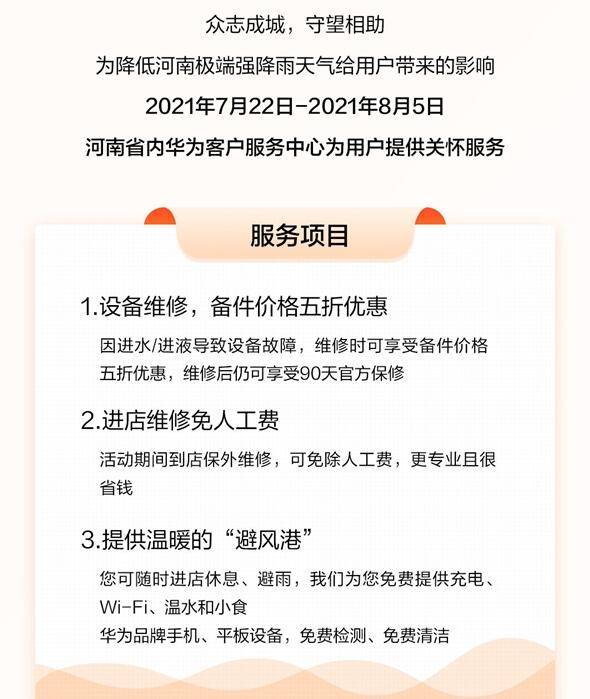 众志成城，守望相助

为降低河南极端强降雨天气给用户带来的影响

2021年7月22日-2021年8月5日

河南省内华为客户服务中心为用户提供关怀服务

服务项目

1.设备维修，备件价格五折优惠

因进水/进液导致设备故障，维修时可享受备件价格五折优惠，维修后仍可享受90天官方保修

2.进店维修免人工费

活动期间到店保外维修，可免除人工费，更专业且很省钱

3.提供温暖的“避风港”

您可随时进店休息、避雨，我们为您免费提供充电、Wi-Fi、温水和小食

华为品牌手机、平板设备，免费检测、免费清洁